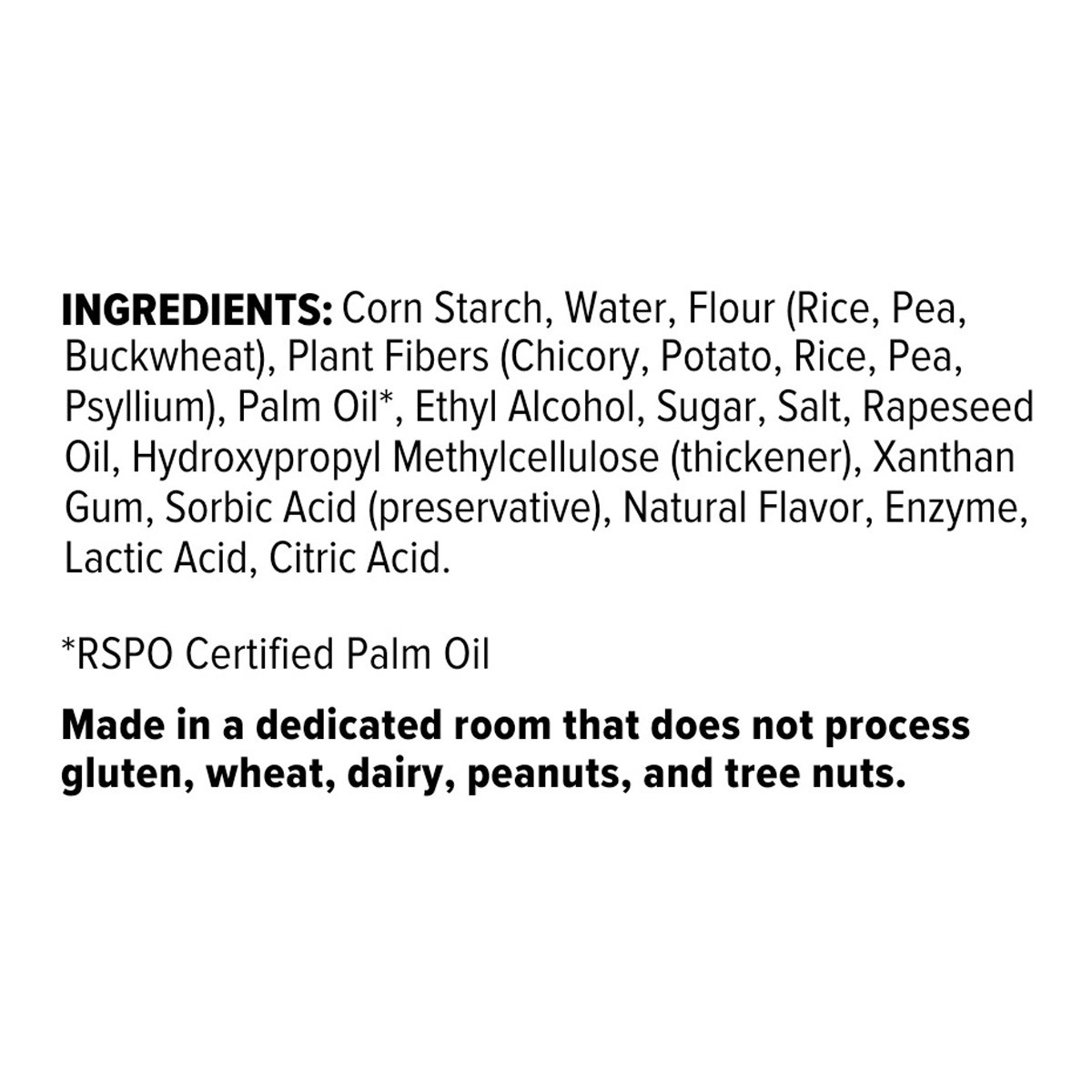 INGREDIENTS: Corn Starch, Water, Flour (Rice, Pea, Buckwheat), Plant Fibers (Chicory, Potato, Rice, Pea, Psyllium), Palm Oil*, Ethyl Alcohol, Sugar, Salt, Rapeseed Oil, Hydroxypropyl Methylcellulose (thickener), Xanthan Gum, Sorbic Acid (preservative), Natural Flavor, Enzyme, Lactic Acid, Citric Acid.

*RSPO Certified Palm Oil

Made in a dedicated room that does not process gluten, wheat, dairy, peanuts, and tree nuts.